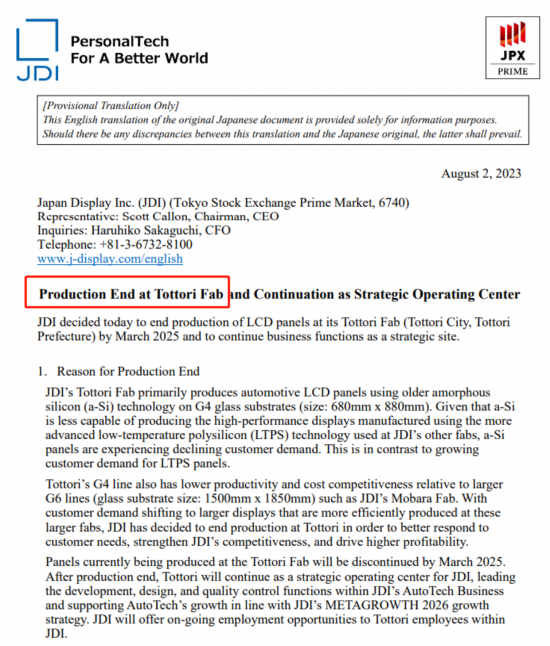 JDI

PersonalTech
For A Better World

JPX
PRIME

[Provisional Translation Only]
This English translation of the original Japanese document is provided solely for information purposes. Should there be any discrepancies between this translation and the Japanese original, the latter shall prevail.

August 2, 2023

Japan Display Inc. (JDI) (Tokyo Stock Exchange Prime Market, 6740)
Representative: Scott Callon, Chairman, CEO
Inquiries: Haruhiko Sakaguchi, CFO
Telephone: +81-3-6732-8100
www.j-display.com/english

Production End at Tottori Fab and Continuation as Strategic Operating Center

JDI decided today to end production of LCD panels at its Tottori Fab (Tottori City, Tottori Prefecture) by March 2025 and to continue business functions as a strategic site.

1. Reason for Production End

JDI's Tottori Fab primarily produces automotive LCD panels using older amorphous silicon (a-Si) technology on G4 glass substrates (size: 680mm x 880mm). Given that a-Si is less capable of producing the high-performance displays manufactured using the more advanced low-temperature polysilicon (LTPS) technology used at JDI's other fabs, a-Si panels are experiencing declining customer demand. This is in contrast to growing customer demand for LTPS panels.

Tottori's G4 line also has lower productivity and cost competitiveness relative to larger G6 lines (glass substrate size: 1500mm x 1850mm) such as JDI's Mobara Fab. With customer demand shifting to larger displays that are more efficiently produced at these larger fabs, JDI has decided to end production at Tottori in order to better respond to customer needs, strengthen JDI's competitiveness, and drive higher profitability.

Panels currently being produced at the Tottori Fab will be discontinued by March 2025. After production end, Tottori will continue as a strategic operating center for JDI, leading the development, design, and quality control functions within JDI's AutoTech Business and supporting AutoTech's growth in line with JDI's METAGROWTH 2026 growth strategy. JDI will offer on-going employment opportunities to Tottori employees within JDI.